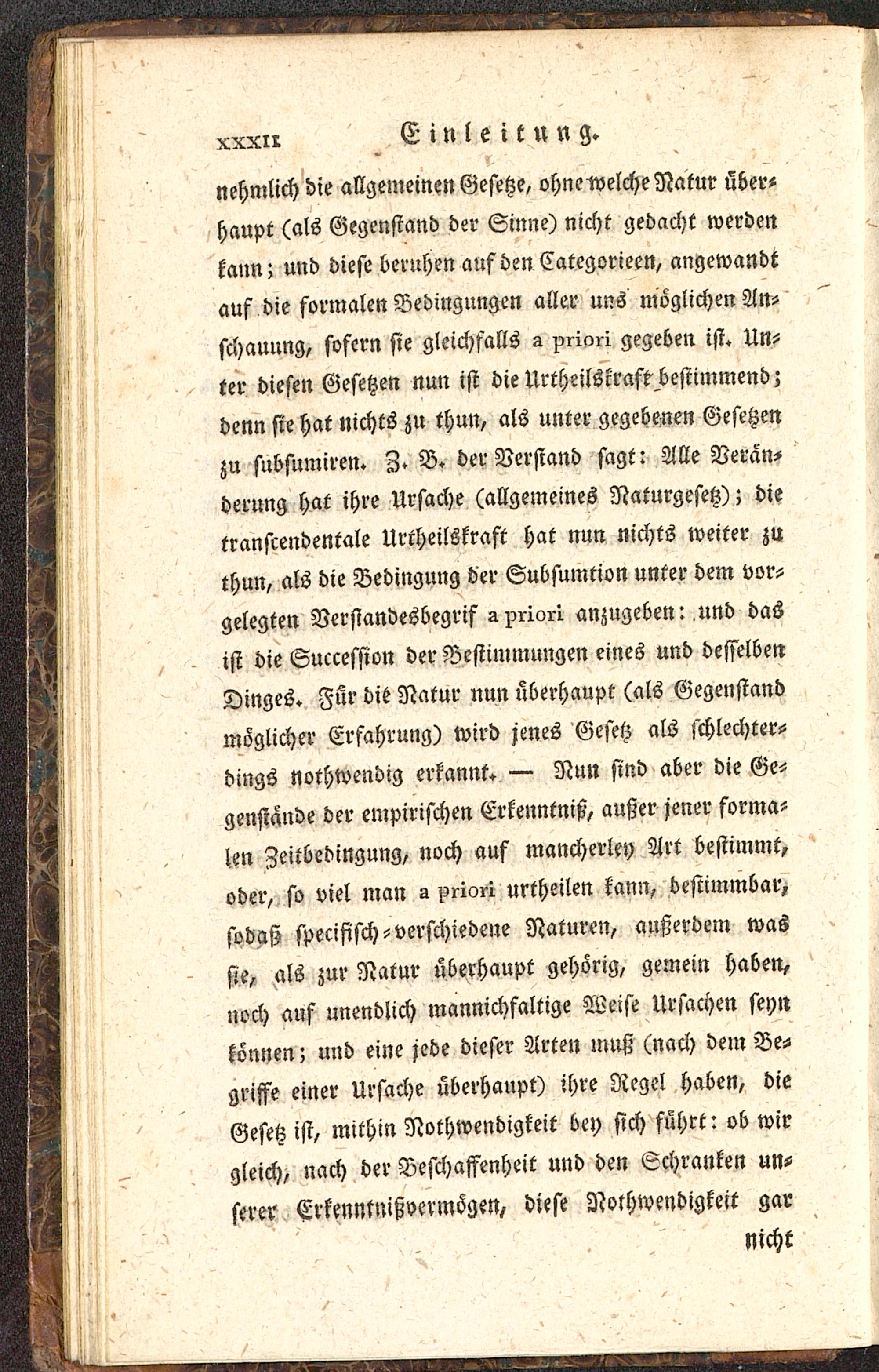 XXXII Einleitung.

nehmlich die allgemeinen Gesetze, ohne welche Natur überhaupt (als Gegenstand der Sinne) nicht gedacht werden kann; und diese beruhen auf den Categorieen, angewandt auf die formalen Bedingungen aller uns möglichen Anschauung, sofern sie gleichfalls a priori gegeben ist. Unter diesen Gesetzen nun ist die Urtheilskraft bestimmend; denn sie hat nichts zu thun, als unter gegebenen Gesetzen zu subsumiren. Z. B. der Verstand sagt: Alle Veränderung hat ihre Ursache (allgemeines Naturgesetz); die transcendentale Urtheilskraft hat nun nichts weiter zu thun, als die Bedingung der Subsumtion unter dem vorgelegten Verstandesbegrif a priori anzugeben: und das ist die Succession der Bestimmungen eines und desselben Dinges. Für die Natur nun überhaupt (als Gegenstand möglicher Erfahrung) wird jenes Gesetz als schlechterdings nothwendig erkannt. — Nun sind aber die Gegenstände der empirischen Erkenntniß, außer jener formalen Zeitbedingung, noch auf mancherley Art bestimmt, oder, so viel man a priori urtheilen kann, bestimmbar, sodaß specifisch-verschiedene Naturen, außerdem was sie, als zur Natur überhaupt gehörig, gemein haben, noch auf unendlich mannichfaltige Weise Ursachen seyn können; und eine jede dieser Arten muß (nach dem Begriffe einer Ursache überhaupt) ihre Regel haben, die Gesetz ist, mithin Nothwendigkeit bey sich führt: ob wir gleich, nach der Beschaffenheit und den Schranken unserer Erkenntnißvermögen, diese Nothwendigkeit gar

nicht